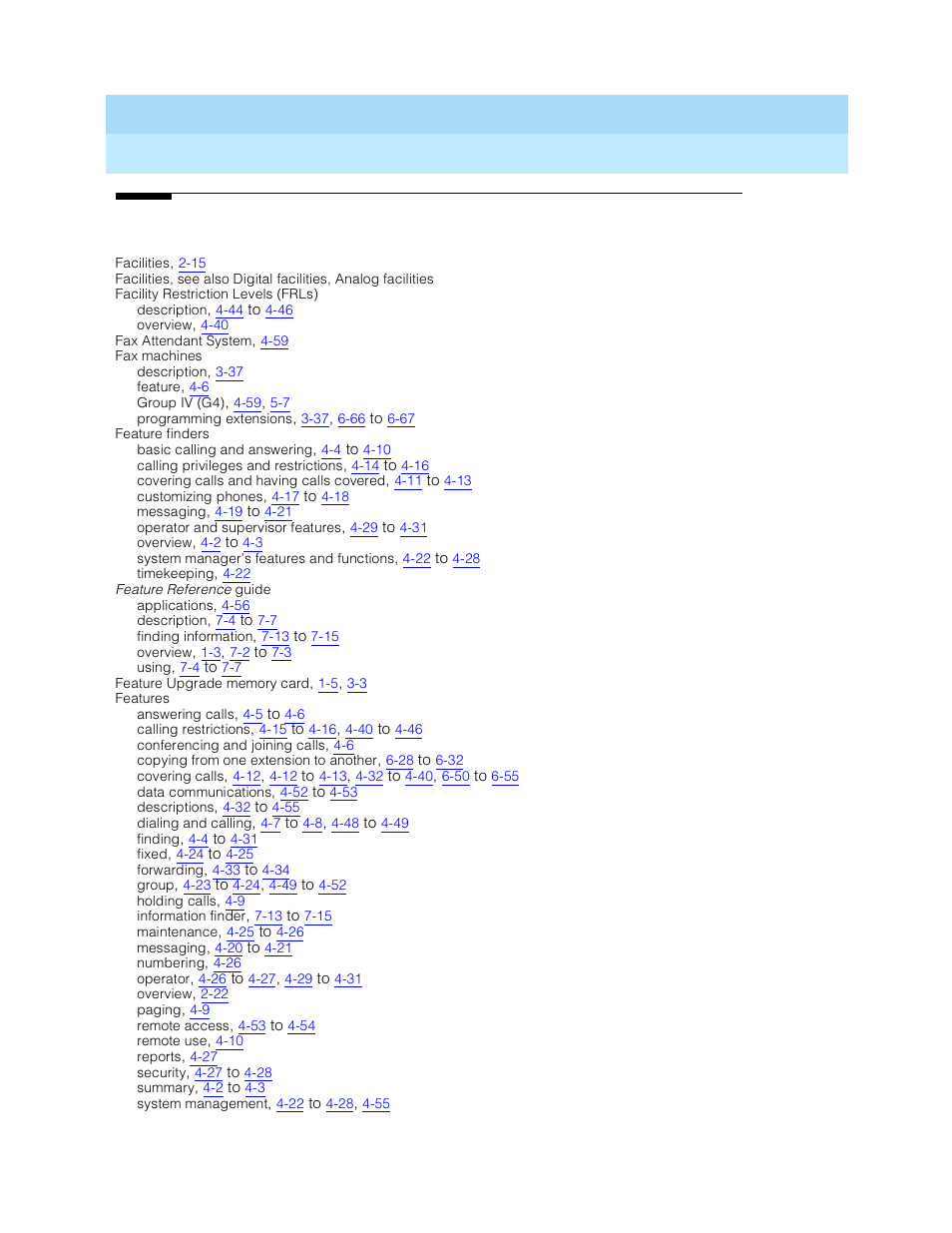 Facilities, 2-15
Facilities, see also Digital facilities, Analog facilities
Facility Restriction Levels (FRLs)
description, 4-44 to 4-46
overview, 4-40
Fax Attendant System, 4-59
Fax machines
description, 3-37
feature, 4-6
Group IV (G4), 4-59, 5-7
programming extensions, 3-37, 6-66 to 6-67
Feature finders
basic calling and answering, 4-4 to 4-10
calling privileges and restrictions, 4-14 to 4-16
covering calls and having calls covered, 4-11 to 4-13
customizing phones, 4-17 to 4-18
messaging, 4-19 to 4-21
operator and supervisor features, 4-29 to 4-31
overview, 4-2 to 4-3
system manager's features and functions, 4-22 to 4-28
timekeeping, 4-22
Feature Reference guide
applications, 4-56
description, 7-4 to 7-7
finding information, 7-13 to 7-15
overview, 1-3, 7-2 to 7-3
using, 7-4 to 7-7
Feature Upgrade memory card, 1-5, 3-3
Features
answering calls, 4-5 to 4-6
calling restrictions, 4-15 to 4-16, 4-40 to 4-46
conferencing and joining calls, 4-6
copying from one extension to another, 6-28 to 6-32
covering calls, 4-12, 4-12 to 4-13, 4-32 to 4-40, 6-50 to 6-55
data communications, 4-52 to 4-53
descriptions, 4-32 to 4-55
dialing and calling, 4-7 to 4-8, 4-48 to 4-49
finding, 4-4 to 4-31
fixed, 4-24 to 4-25
forwarding, 4-33 to 4-34
group, 4-23 to 4-24, 4-49 to 4-52
holding calls, 4-9
information finder, 7-13 to 7-15
maintenance, 4-25 to 4-26
messaging, 4-20 to 4-21
numbering, 4-26
operator, 4-26 to 4-27, 4-29 to 4-31
overview, 2-22
paging, 4-9
remote access, 4-53 to 4-54
remote use, 4-10
reports, 4-27
security, 4-27 to 4-28
summary, 4-2 to 4-3
system management, 4-22 to 4-28, 4-55